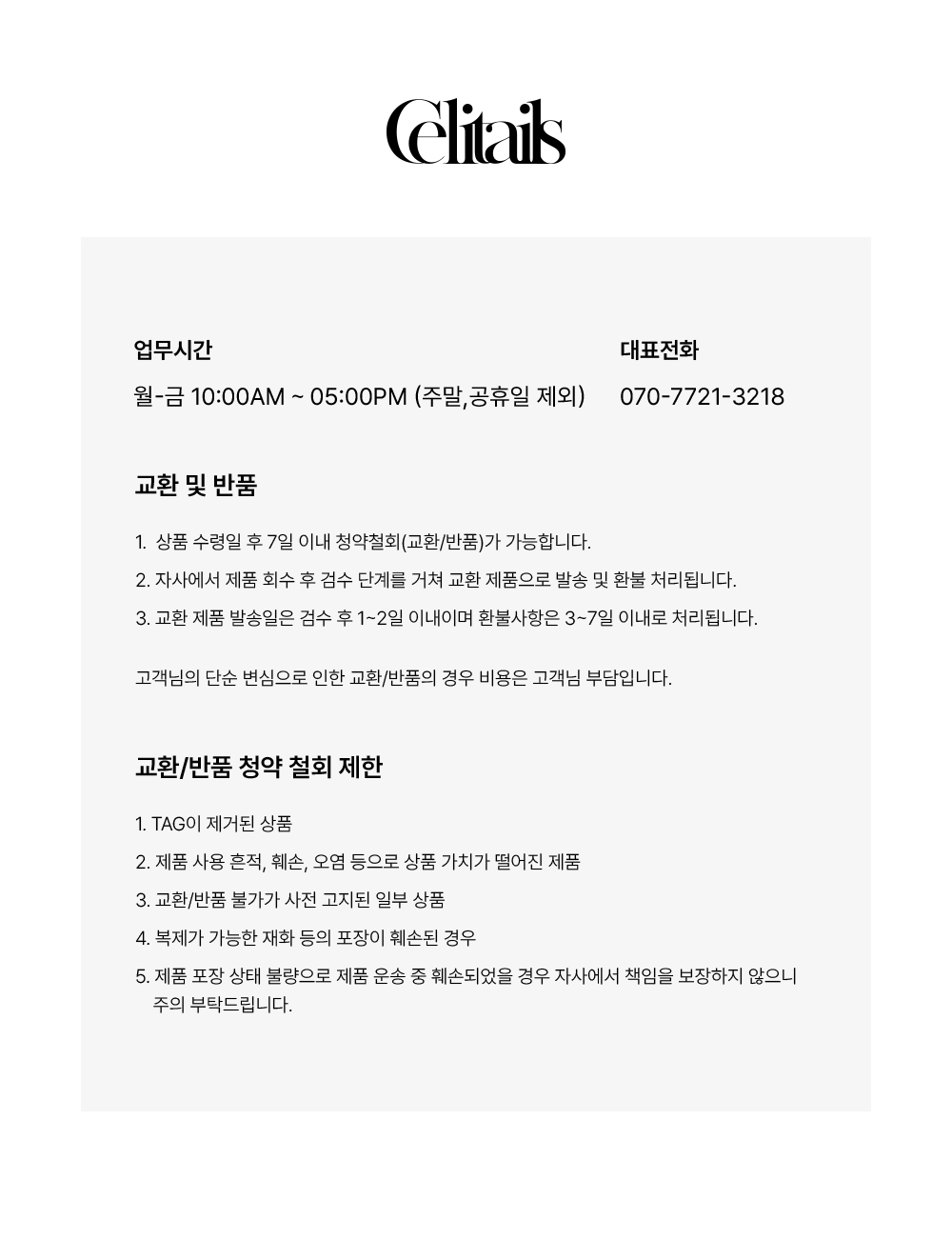 Celitails

업무시간

월-금 10:00AM ~ 05:00PM (주말,공휴일 제외)

대표전화

070-7721-3218

교환 및 반품

1. 상품 수령일 후 7일 이내 청약철회(교환/반품)가 가능합니다.

2. 자사에서 제품 회수 후 검수 단계를 거쳐 교환 제품으로 발송 및 환불 처리됩니다.

3. 교환 제품 발송일은 검수 후 1~2일 이내이며 환불사항은 3~7일 이내로 처리됩니다.

고객님의 단순 변심으로 인한 교환/반품의 경우 비용은 고객님 부담입니다.

교환/반품 청약 철회 제한

1. TAG이 제거된 상품

2. 제품 사용 흔적, 훼손, 오염 등으로 상품 가치가 떨어진 제품

3. 교환/반품 불가가 사전 고지된 일부 상품

4. 복제가 가능한 재화 등의 포장이 훼손된 경우

5. 제품 포장 상태 불량으로 제품 운송 중 훼손되었을 경우 자사에서 책임을 보장하지 않으니 주의 부탁드립니다.